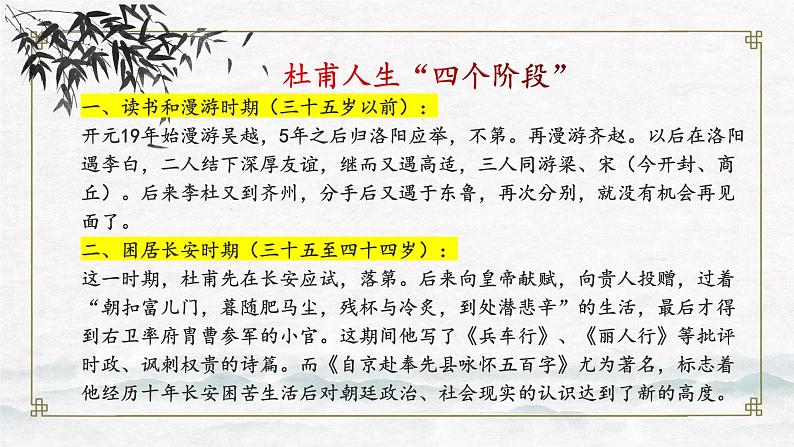 杜甫人生“四个阶段”

一、读书和漫游时期（三十五岁以前）：

开元19年始漫游吴越，5年之后归洛阳应举，不第。再漫游齐赵。以后在洛阳遇李白，二人结下深厚友谊，继而又遇高适，三人同游梁、宋（今开封、商丘）。后来李杜又到齐州，分手后又遇于东鲁，再次分别，就没有机会再见面了。

二、困居长安时期（三十五至四十四岁）：

这一时期，杜甫先在长安应试，落第。后来向皇帝献赋，向贵人投赠，过着“朝扣富儿门，暮随肥马尘，残杯与冷炙，到处潜悲辛”的生活，最后才得到右卫率府胄曹参军的小官。这期间他写了《兵车行》、《丽人行》等批评时政、讽刺权贵的诗篇。而《自京赴奉先县咏怀五百字》尤为著名，标志着他经历十年长安困苦生活后对朝廷政治、社会现实的认识达到了新的高度。